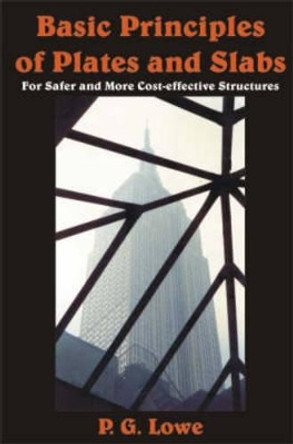 Basic Principles of Plates and Slabs
For Safer and More Cost-effective Structures

P. G. Lowe